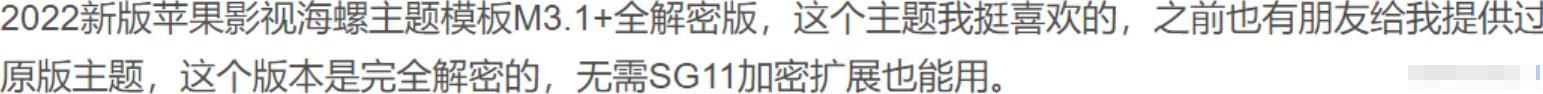 2022新版苹果影视海螺主题模板M3.1+全解密版，这个主题我挺喜欢的，之前也有朋友给我提供过原版主题，这个版本是完全解密的，无需SG11加密扩展也能用。